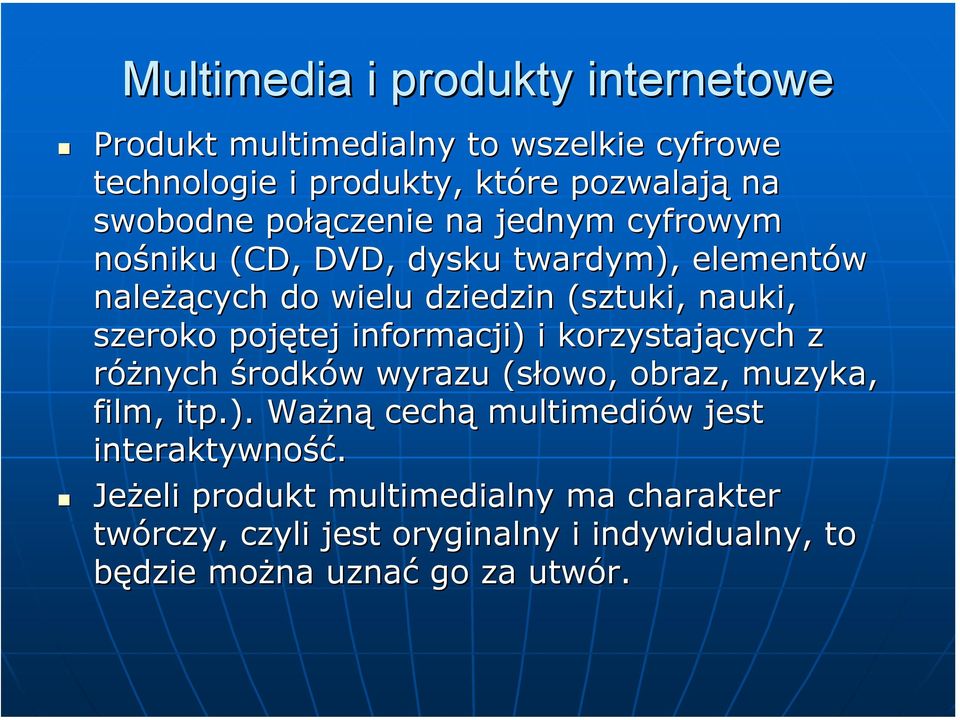 Multimedia i produkty internetowe

Produkt multimedialny to wszelkie cyfrowe technologie i produkty, które pozwalają na swobodne połączenie na jednym cyfrowym nośniku (CD, DVD, dysku twardym), elementów należących do wielu dziedzin (sztuki, nauki, szeroko pojętej informacji) i korzystających z różnych środków wyrazu (słowo, obraz, muzyka, film, itp.). Ważną cechą multimediów jest interaktywność.

Jeżeli produkt multimedialny ma charakter twórczy, czyli jest oryginalny i indywidualny, to będzie można uznać go za utwór.